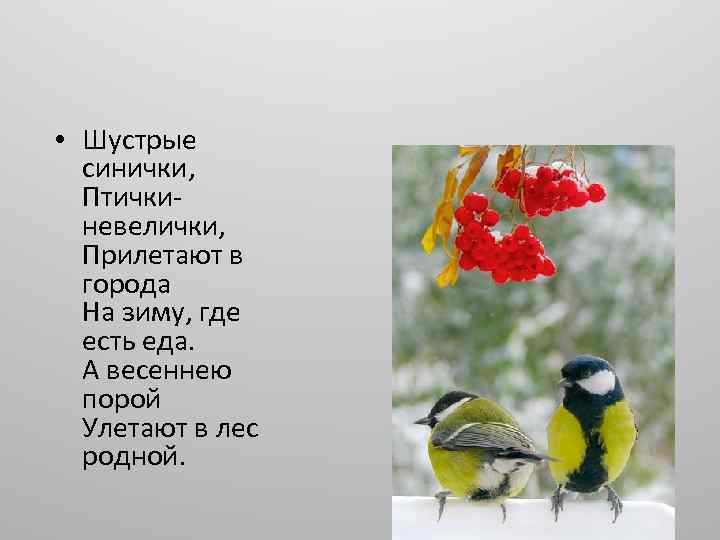 • Шустрые синички,
Птички-невелички,
Прилетают в города
На зиму, где есть еда.
А весеннею порой
Улетают в лес родной.